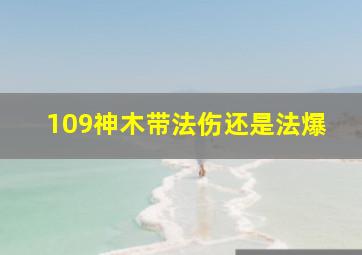 109神木带法伤还是法爆